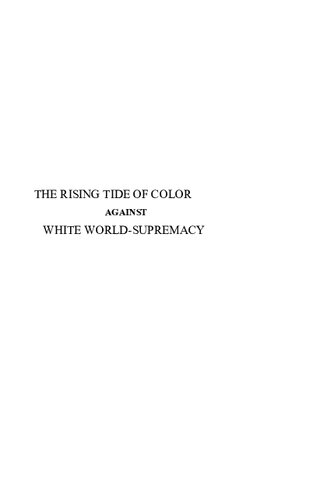 THE RISING TIDE OF COLOR
AGAINST
WHITE WORLD-SUPREMACY